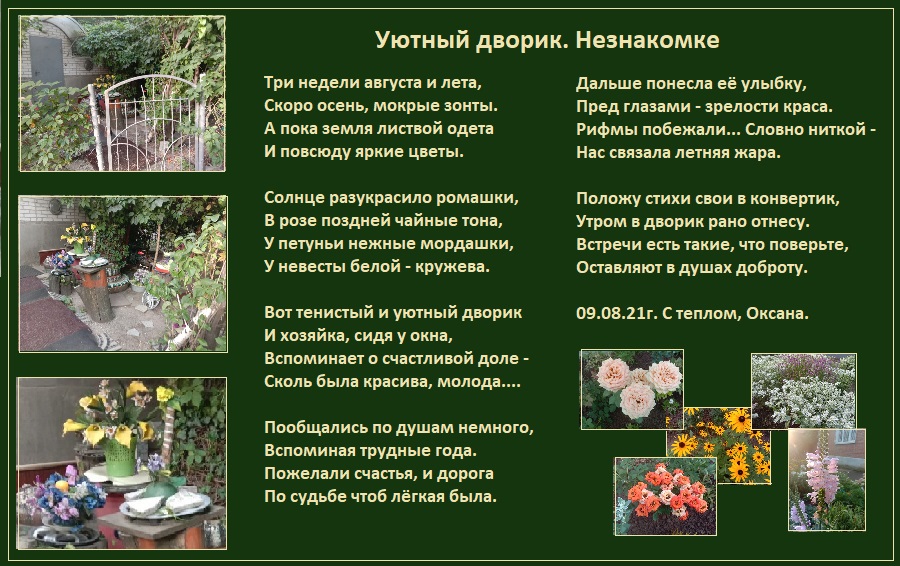 Уютный дворик. Незнакомке

Три недели августа и лета,
Скоро осень, мокрые зонты.
А пока земля листвой одета
И повсюду яркие цветы.

Солнце разукрасило ромашки,
В розе поздней чайные тона,
У петуньи нежные мордашки,
У невесты белой - кружева.

Вот тенистый и уютный дворик
И хозяйка, сидя у окна,
Вспоминает о счастливой доле -
Сколь была красива, молода....

Пообщались по душам немного,
Вспоминая трудные года.
Пожелали счастья, и дорога
По судьбе чтоб лёгкая была.

Дальше понесла её улыбку,
Пред глазами - зрелости краса.
Рифмы побежали... Словно ниткой -
Нас связала летняя жара.

Положу стихи свои в конвертик,
Утром в дворик рано отнесу.
Встречи есть такие, что поверьте,
Оставляют в душах доброту.

09.08.21г. С теплом, Оксана.